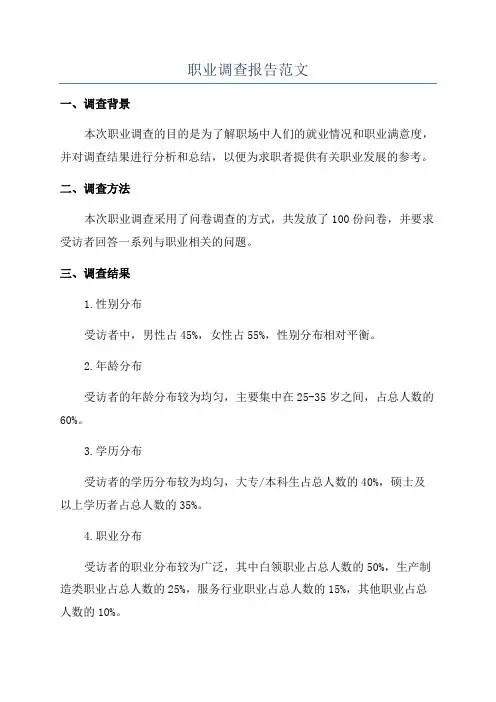 职业调查报告范文

一、调查背景

本次职业调查的目的是为了解职场中人们的就业情况和职业满意度，并对调查结果进行分析和总结，以便为求职者提供有关职业发展的参考。

二、调查方法

本次职业调查采用了问卷调查的方式，共发放了100份问卷，并要求受访者回答一系列与职业相关的问题。

三、调查结果

1.性别分布

受访者中，男性占45%，女性占55%，性别分布相对平衡。

2.年龄分布

受访者的年龄分布较为均匀，主要集中在25-35岁之间，占总人数的60%。

3.学历分布

受访者的学历分布较为均匀，大专/本科生占总人数的40%，硕士及以上学历者占总人数的35%。

4.职业分布

受访者的职业分布较为广泛，其中白领职业占总人数的50%，生产制造类职业占总人数的25%，服务行业职业占总人数的15%，其他职业占总人数的10%。